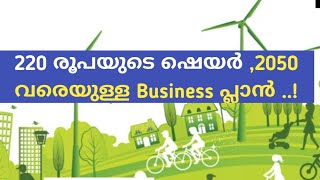 220 രൂപയുടെ ഷെയർ ,2050 വരെയുള്ള Business പ്ലാൻ ..!